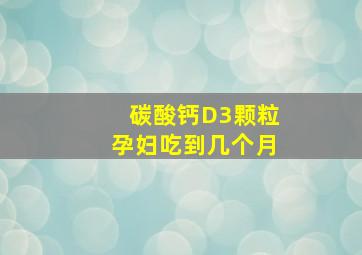 碳酸钙D3颗粒
孕妇吃到几个月